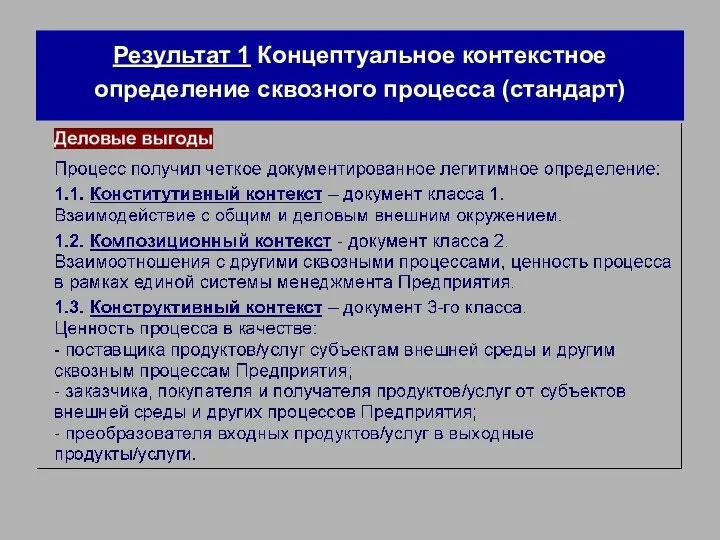 Результат 1 Концептуальное контекстное определение сквозного процесса (стандарт)

Деловые выгоды

Процесс получил четкое документированное легитимное определение:

1.1. Конститутивный контекст – документ класса 1. Взаимодействие с общим и деловым внешним окружением.

1.2. Композиционный контекст - документ класса 2. Взаимоотношения с другими сквозными процессами, ценность процесса в рамках единой системы менеджмента Предприятия.

1.3. Конструктивный контекст – документ 3-го класса. Ценность процесса в качестве:
- поставщика продуктов/услуг субъектам внешней среды и другим сквозным процессам Предприятия;
- заказчика, покупателя и получателя продуктов/услуг от субъектов внешней среды и других процессов Предприятия;
- преобразователя входных продуктов/услуг в выходные продукты/услуги.